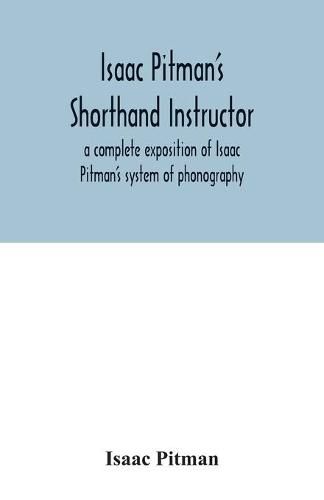 Isaac Pitman's Shorthand Instructor

a complete exposition of Isaac Pitman's system of phonography

Isaac Pitman